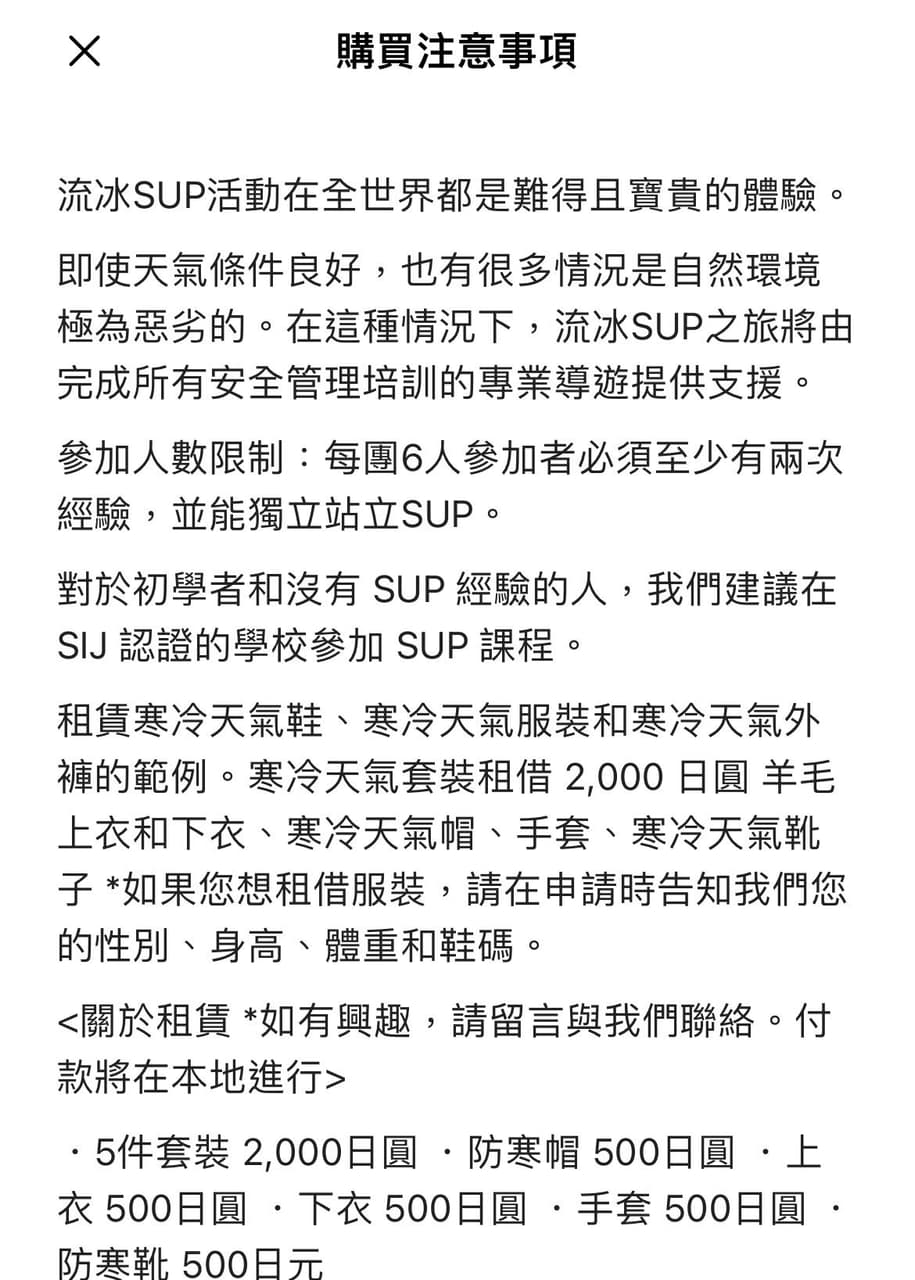 購買注意事項

流冰SUP活動在全世界都是難得且寶貴的體驗。

即使天氣條件良好，也有很多情況是自然環境極為惡劣的。在這種情況下，流冰SUP之旅將由完成所有安全管理培訓的專業導遊提供支援。

參加人數限制：每團6人參加者必須至少有兩次經驗，並能獨立站立SUP。

對於初學者和沒有 SUP 經驗的人，我們建議在 SIJ 認證的學校參加 SUP 課程。

租賃寒冷天氣鞋、寒冷天氣服裝和寒冷天氣外褲的範例。寒冷天氣套裝租借 2,000 日圓 羊毛上衣和下衣、寒冷天氣帽、手套、寒冷天氣靴子 *如果您想租借服裝，請在申請時告知我們您的性別、身高、體重和鞋碼。

<關於租賃 *如有興趣，請留言與我們聯絡。付款將在本地進行>

・5件套裝 2,000日圓 ・防寒帽 500日圓 ・上衣 500日圓 ・下衣 500日圓 ・手套 500日圓 ・防寒靴 500日元